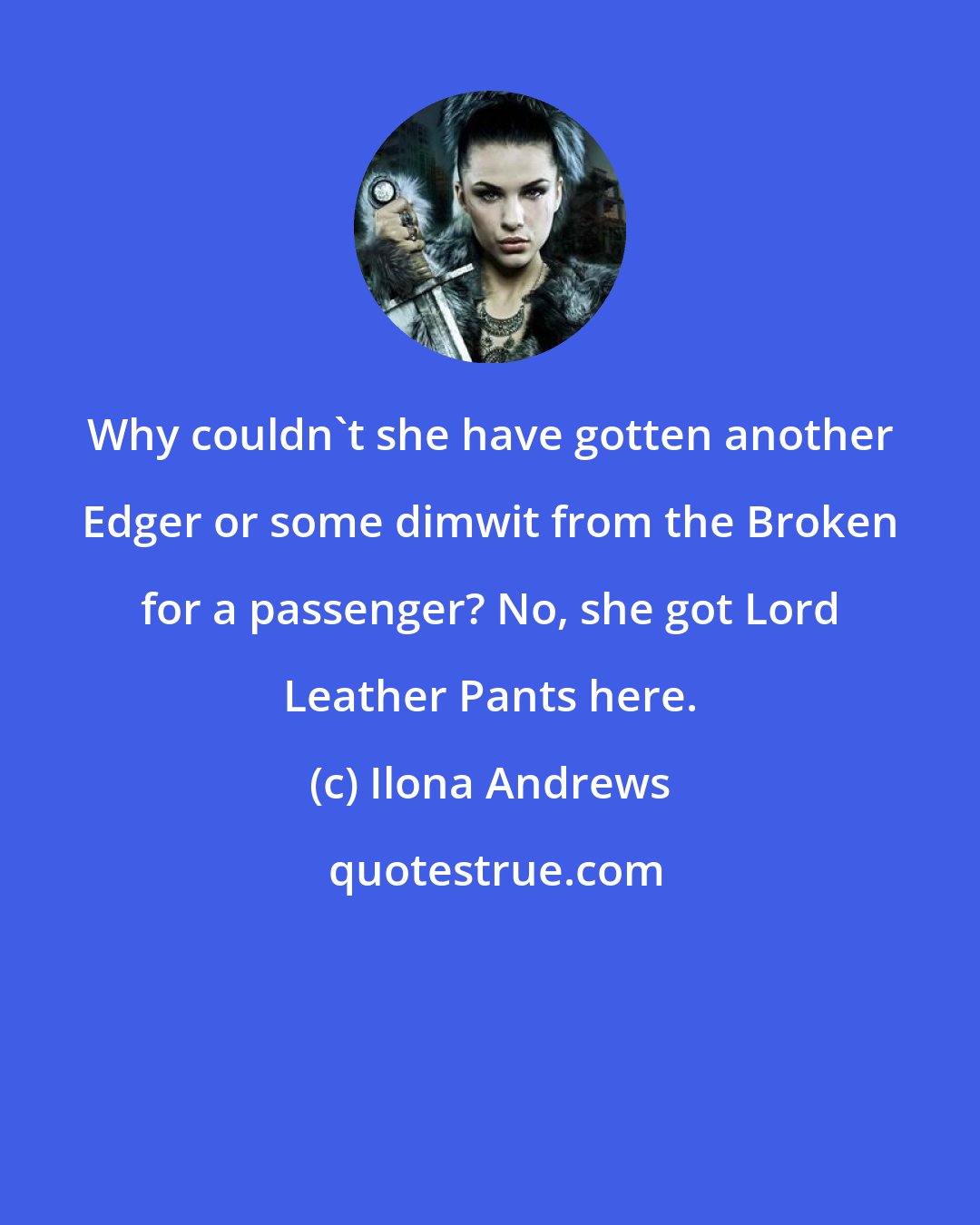 Why couldn`t she have gotten another Edger or some dimwit from the Broken for a passenger? No, she got Lord Leather Pants here.

(c) Ilona Andrews

quotestrue.com